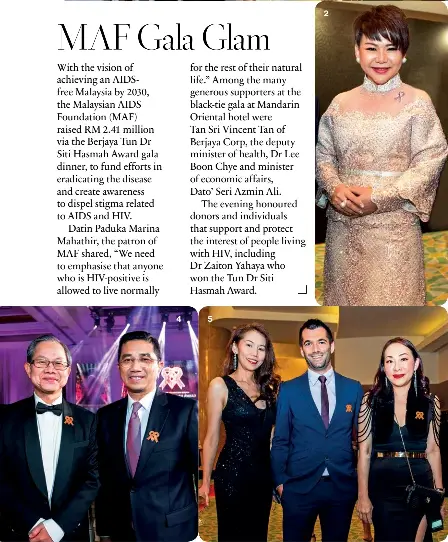 MAF Gala Glam

With the vision of achieving an AIDS-free Malaysia by 2030, the Malaysian AIDS Foundation (MAF) raised RM 2.41 million via the Berjaya Tun Dr Siti Hasmah Award gala dinner, to fund efforts in eradicating the disease and create awareness to dispel stigma related to AIDS and HIV.

Datin Paduka Marina Mahathir, the patron of MAF shared, "We need to emphasise that anyone who is HIV-positive is allowed to live normally for the rest of their natural life." Among the many generous supporters at the black-tie gala at Mandarin Oriental hotel were Tan Sri Vincent Tan of Berjaya Corp, the deputy minister of health, Dr Lee Boon Chye and minister of economic affairs, Dato' Seri Azmin Ali.

The evening honoured donors and individuals that support and protect the interest of people living with HIV, including Dr Zaiton Yahaya who won the Tun Dr Siti Hasmah Award.

2

4

5